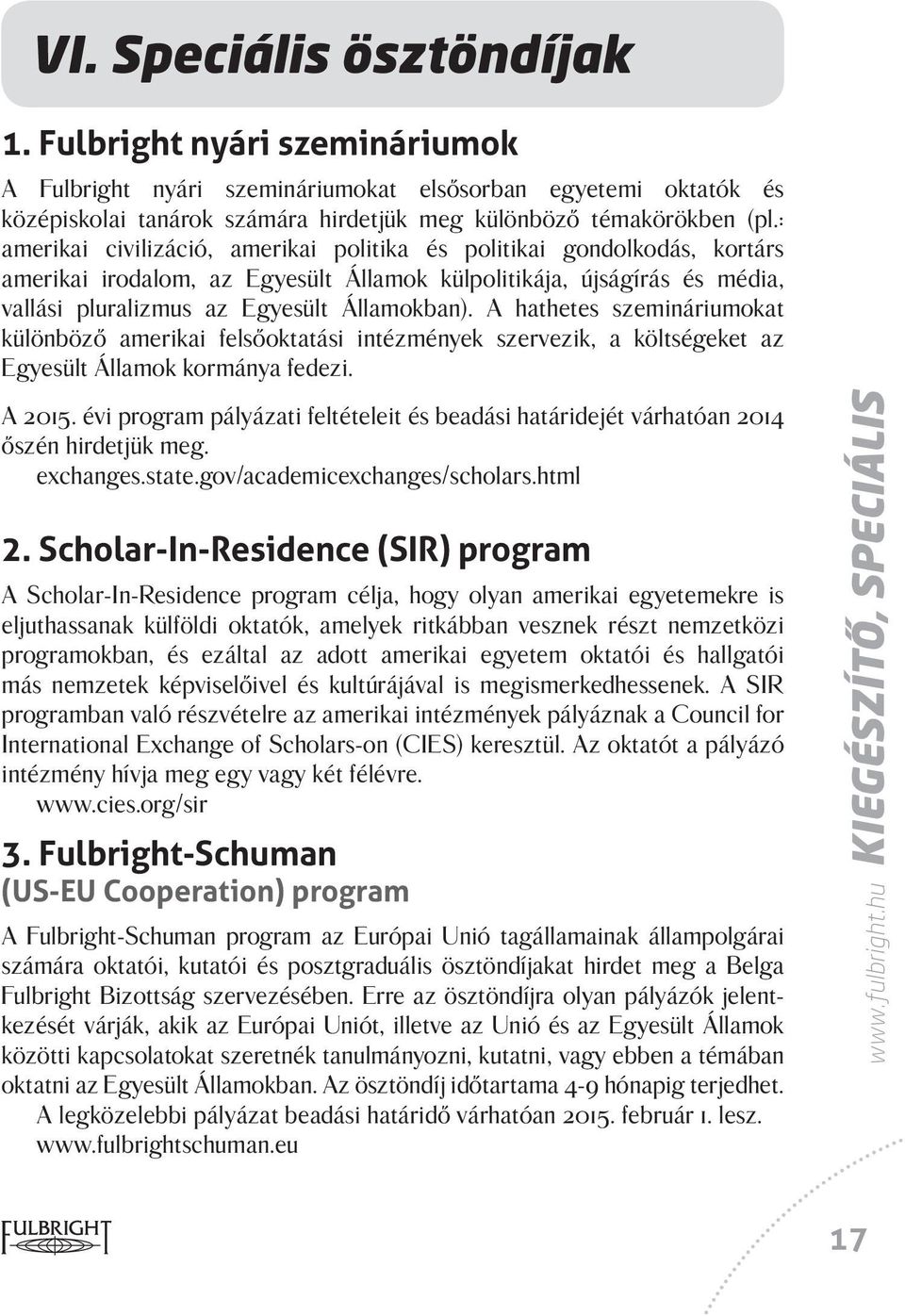 VI. Speciális ösztöndíjak

1. Fulbright nyári szemináriumok

A Fulbright nyári szemináriumokat elsősorban egyetemi oktatók és középiskolai tanárok számára hirdetjük meg különböző témakörökben (pl.: amerikai civilizáció, amerikai politika és politikai gondolkodás, kortárs amerikai irodalom, az Egyesült Államok külpolitikája, újságírás és média, vallási pluralizmus az Egyesült Államokban). A hathetes szemináriumokat különböző amerikai felsőoktatási intézmények szervezik, a költségeket az Egyesült Államok kormánya fedezi.

A 2015. évi program pályázati feltételeit és beadási határidejét várhatóan 2014 őszén hirdetjük meg.
exchanges.state.gov/academicexchanges/scholars.html

2. Scholar-In-Residence (SIR) program

A Scholar-In-Residence program célja, hogy olyan amerikai egyetemekre is eljuthassanak külföldi oktatók, amelyek ritkábban vesznek részt nemzetközi programokban, és ezáltal az adott amerikai egyetem oktatói és hallgatói más nemzetek képviselőivel és kultúrájával is megismerkedhessenek. A SIR programban való részvételre az amerikai intézmények pályáznak a Council for International Exchange of Scholars-on (CIES) keresztül. Az oktatót a pályázó intézmény hívja meg egy vagy két félévre.
www.cies.org/sir

3. Fulbright-Schuman (US-EU Cooperation) program

A Fulbright-Schuman program az Európai Unió tagállamainak állampolgárai számára oktatói, kutatói és posztgraduális ösztöndíjakat hirdet meg a Belga Fulbright Bizottság szervezésében. Erre az ösztöndíjra olyan pályázók jelentkezését várják, akik az Európai Uniót, illetve az Unió és az Egyesült Államok közötti kapcsolatokat szeretnék tanulmányozni, kutatni, vagy ebben a témában oktatni az Egyesült Államokban. Az ösztöndíj időtartama 4-9 hónapig terjedhet.
A legközelebbi pályázat beadási határidő várhatóan 2015. február 1. lesz.
www.fulbrightschuman.eu

www.fulbright.hu KIEGÉSZÍTŐ, SPECIÁLIS

FULBRIGHT

17